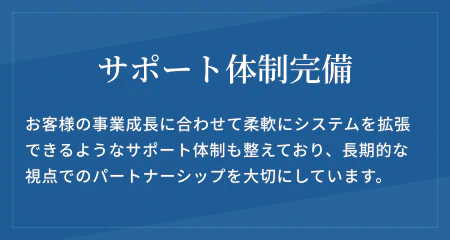 サポート体制完備

お客様の事業成長に合わせて柔軟にシステムを拡張できるようなサポート体制も整えており、長期的な視点でのパートナーシップを大切にしています。